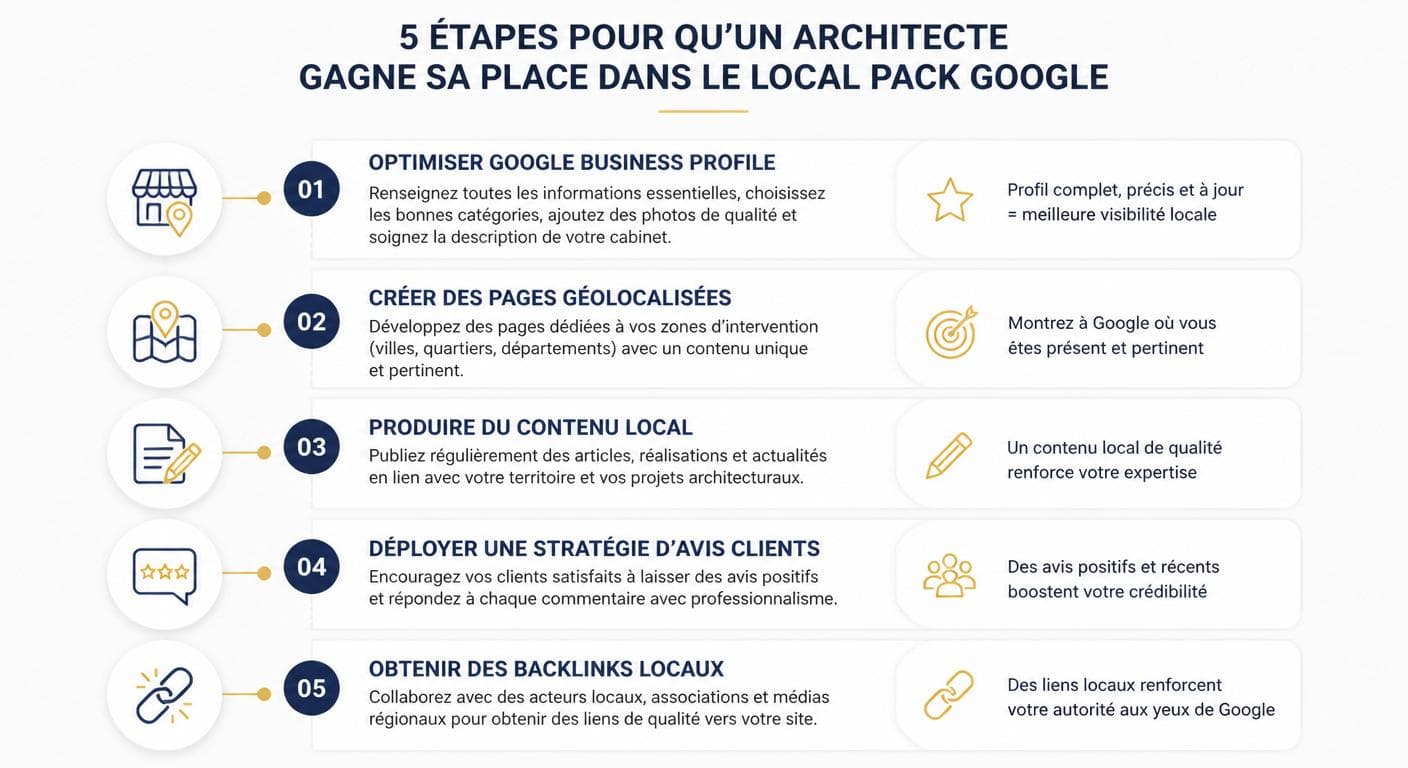 5 ÉTAPES POUR QU'UN ARCHITECTE GAGNE SA PLACE DANS LE LOCAL PACK GOOGLE

01

OPTIMISER GOOGLE BUSINESS PROFILE

Renseignez toutes les informations essentielles, choisissez les bonnes catégories, ajoutez des photos de qualité et soignez la description de votre cabinet.

Profil complet, précis et à jour = meilleure visibilité locale

02

CRÉER DES PAGES GÉOLOCALISÉES

Développez des pages dédiées à vos zones d'intervention (villes, quartiers, départements) avec un contenu unique et pertinent.

Montrez à Google où vous êtes présent et pertinent

03

PRODUIRE DU CONTENU LOCAL

Publiez régulièrement des articles, réalisations et actualités en lien avec votre territoire et vos projets architecturaux.

Un contenu local de qualité renforce votre expertise

04

DÉPLOYER UNE STRATÉGIE D'AVIS CLIENTS

Encouragez vos clients satisfaits à laisser des avis positifs et répondez à chaque commentaire avec professionnalisme.

Des avis positifs et récents boostent votre crédibilité

05

OBTENIR DES BACKLINKS LOCAUX

Collaborez avec des acteurs locaux, associations et médias régionaux pour obtenir des liens de qualité vers votre site.

Des liens locaux renforcent votre autorité aux yeux de Google